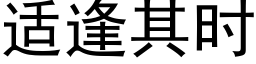 适逢其时